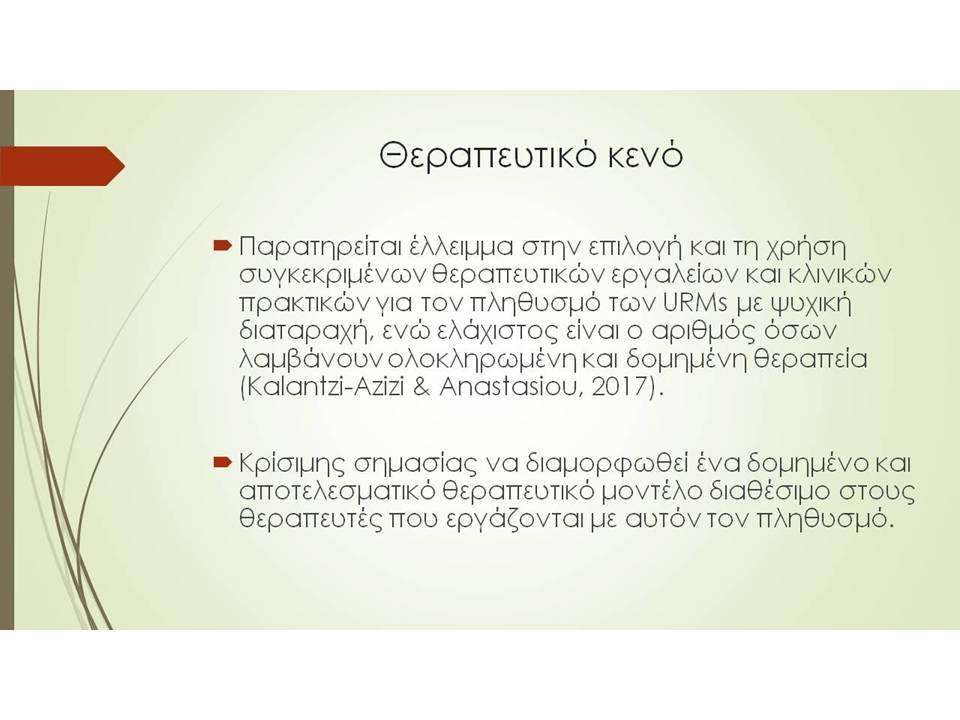 Θεραπευτικό κενό

Παρατηρείται έλλειμμα στην επιλογή και τη χρήση συγκεκριμένων θεραπευτικών εργαλείων και κλινικών πρακτικών για τον πληθυσμό των URMs με ψυχική διαταραχή, ενώ ελάχιστος είναι ο αριθμός όσων λαμβάνουν ολοκληρωμένη και δομημένη θεραπεία (Kalantzi-Azizi & Anastasiou, 2017).

Κρίσιμης σημασίας να διαμορφωθεί ένα δομημένο και αποτελεσματικό θεραπευτικό μοντέλο διαθέσιμο στους θεραπευτές που εργάζονται με αυτόν τον πληθυσμό.